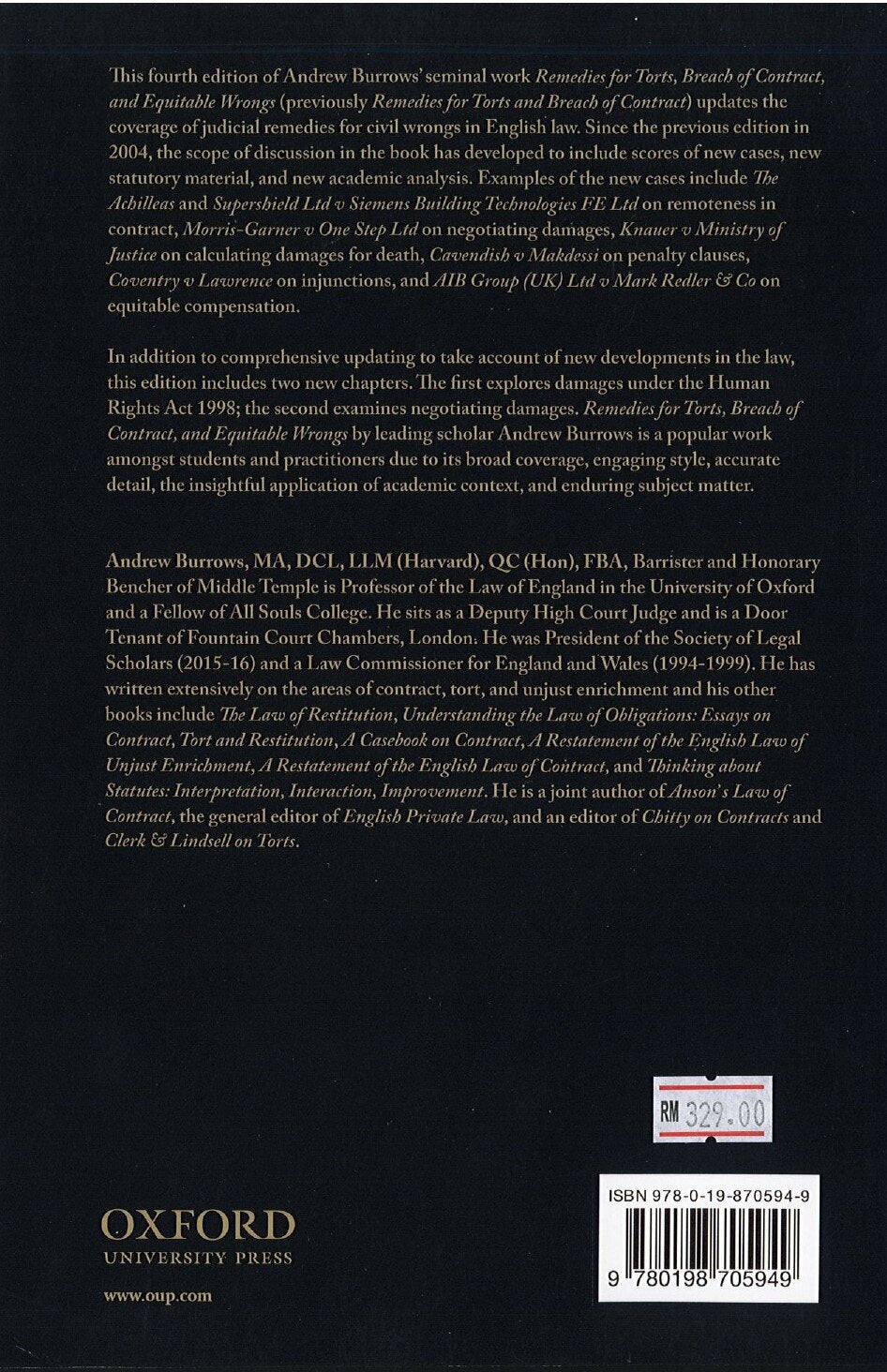 This fourth edition of Andrew Burrows' seminal work Remedies for Torts, Breach of Contract, and Equitable Wrongs (previously Remedies for Torts and Breach of Contract) updates the coverage of judicial remedies for civil wrongs in English law. Since the previous edition in 2004, the scope of discussion in the book has developed to include scores of new cases, new statutory material, and new academic analysis. Examples of the new cases include The Achilleas and Supershield Ltd v Siemens Building Technologies FE Ltd on remoteness in contract, Morris-Garner v One Step Ltd on negotiating damages, Knauer v Ministry of Justice on calculating damages for death, Cavendish v Makdessi on penalty clauses, Coventry v Lawrence on injunctions, and AIB Group (UK) Ltd v Mark Redler & Co on equitable compensation.

In addition to comprehensive updating to take account of new developments in the law, this edition includes two new chapters. The first explores damages under the Human Rights Act 1998; the second examines negotiating damages. Remedies for Torts, Breach of Contract, and Equitable Wrongs by leading scholar Andrew Burrows is a popular work amongst students and practitioners due to its broad coverage, engaging style, accurate detail, the insightful application of academic context, and enduring subject matter.

Andrew Burrows, MA, DCL, LLM (Harvard), QC (Hon), FBA, Barrister and Honorary Bencher of Middle Temple is Professor of the Law of England in the University of Oxford and a Fellow of All Souls College. He sits as a Deputy High Court Judge and is a Door Tenant of Fountain Court Chambers, London. He was President of the Society of Legal Scholars (2015-16) and a Law Commissioner for England and Wales (1994-1999). He has written extensively on the areas of contract, tort, and unjust enrichment and his other books include The Law of Restitution, Understanding the Law of Obligations: Essays on Contract, Tort and Restitution, A Casebook on Contract, A Restatement of the English Law of Unjust Enrichment, A Restatement of the English Law of Contract, and Thinking about Statutes: Interpretation, Interaction, Improvement. He is a joint author of Anson's Law of Contract, the general editor of English Private Law, and an editor of Chitty on Contracts and Clerk & Lindsell on Torts.

RM 329.00

OXFORD
UNIVERSITY PRESS

www.oup.com

ISBN 978-0-19-870594-9

9 780198 705949